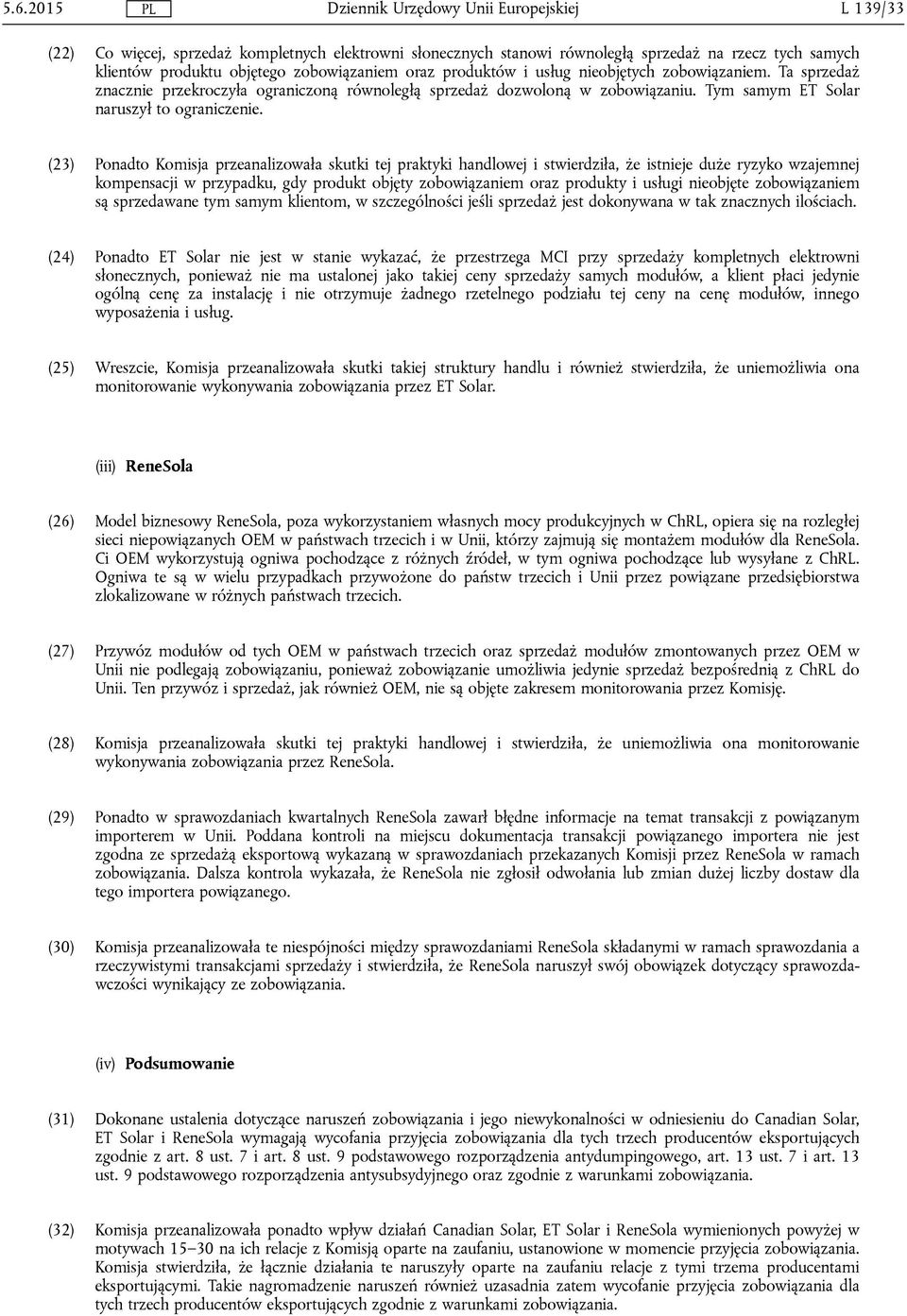 5.6.2015 PL Dziennik Urzędowy Unii Europejskiej L 139/33

(22) Co więcej, sprzedaż kompletnych elektrowni słonecznych stanowi równoległą sprzedaż na rzecz tych samych klientów produktu objętego zobowiązaniem oraz produktów i usług nieobjętych zobowiązaniem. Ta sprzedaż znacznie przekroczyła ograniczoną równoległą sprzedaż dozwoloną w zobowiązaniu. Tym samym ET Solar naruszył to ograniczenie.

(23) Ponadto Komisja przeanalizowała skutki tej praktyki handlowej i stwierdziła, że istnieje duże ryzyko wzajemnej kompensacji w przypadku, gdy produkt objęty zobowiązaniem oraz produkty i usługi nieobjęte zobowiązaniem są sprzedawane tym samym klientom, w szczególności jeśli sprzedaż jest dokonywana w tak znacznych ilościach.

(24) Ponadto ET Solar nie jest w stanie wykazać, że przestrzega MCI przy sprzedaży kompletnych elektrowni słonecznych, ponieważ nie ma ustalonej jako takiej ceny sprzedaży samych modułów, a klient płaci jedynie ogólną cenę za instalację i nie otrzymuje żadnego rzetelnego podziału tej ceny na cenę modułów, innego wyposażenia i usług.

(25) Wreszcie, Komisja przeanalizowała skutki takiej struktury handlu i również stwierdziła, że uniemożliwia ona monitorowanie wykonywania zobowiązania przez ET Solar.

(iii) ReneSola

(26) Model biznesowy ReneSola, poza wykorzystaniem własnych mocy produkcyjnych w ChRL, opiera się na rozległej sieci niepowiązanych OEM w państwach trzecich i w Unii, którzy zajmują się montażem modułów dla ReneSola. Ci OEM wykorzystują ogniwa pochodzące z różnych źródeł, w tym ogniwa pochodzące lub wysyłane z ChRL. Ogniwa te są w wielu przypadkach przywożone do państw trzecich i Unii przez powiązane przedsiębiorstwa zlokalizowane w różnych państwach trzecich.

(27) Przywóz modułów od tych OEM w państwach trzecich oraz sprzedaż modułów zmontowanych przez OEM w Unii nie podlegają zobowiązaniu, ponieważ zobowiązanie umożliwia jedynie sprzedaż bezpośrednią z ChRL do Unii. Ten przywóz i sprzedaż, jak również OEM, nie są objęte zakresem monitorowania przez Komisję.

(28) Komisja przeanalizowała skutki tej praktyki handlowej i stwierdziła, że uniemożliwia ona monitorowanie wykonywania zobowiązania przez ReneSola.

(29) Ponadto w sprawozdaniach kwartalnych ReneSola zawarł błędne informacje na temat transakcji z powiązanym importerem w Unii. Poddana kontroli na miejscu dokumentacja transakcji powiązanego importera nie jest zgodna ze sprzedażą eksportową wykazaną w sprawozdaniach przekazanych Komisji przez ReneSola w ramach zobowiązania. Dalsza kontrola wykazała, że ReneSola nie zgłosił odwołania lub zmian dużej liczby dostaw dla tego importera powiązanego.

(30) Komisja przeanalizowała te niespójności między sprawozdaniami ReneSola składanymi w ramach sprawozdania a rzeczywistymi transakcjami sprzedaży i stwierdziła, że ReneSola naruszył swój obowiązek dotyczący sprawozdawczości wynikający ze zobowiązania.

(iv) Podsumowanie

(31) Dokonane ustalenia dotyczące naruszeń zobowiązania i jego niewykonalności w odniesieniu do Canadian Solar, ET Solar i ReneSola wymagają wycofania przyjęcia zobowiązania dla tych trzech producentów eksportujących zgodnie z art. 8 ust. 7 i art. 8 ust. 9 podstawowego rozporządzenia antydumpingowego, art. 13 ust. 7 i art. 13 ust. 9 podstawowego rozporządzenia antysubsydyjnego oraz zgodnie z warunkami zobowiązania.

(32) Komisja przeanalizowała ponadto wpływ działań Canadian Solar, ET Solar i ReneSola wymienionych powyżej w motywach 15–30 na ich relacje z Komisją oparte na zaufaniu, ustanowione w momencie przyjęcia zobowiązania. Komisja stwierdziła, że łącznie działania te naruszyły oparte na zaufaniu relacje z tymi trzema producentami eksportującymi. Takie nagromadzenie naruszeń również uzasadnia zatem wycofanie przyjęcia zobowiązania dla tych trzech producentów eksportujących zgodnie z warunkami zobowiązania.